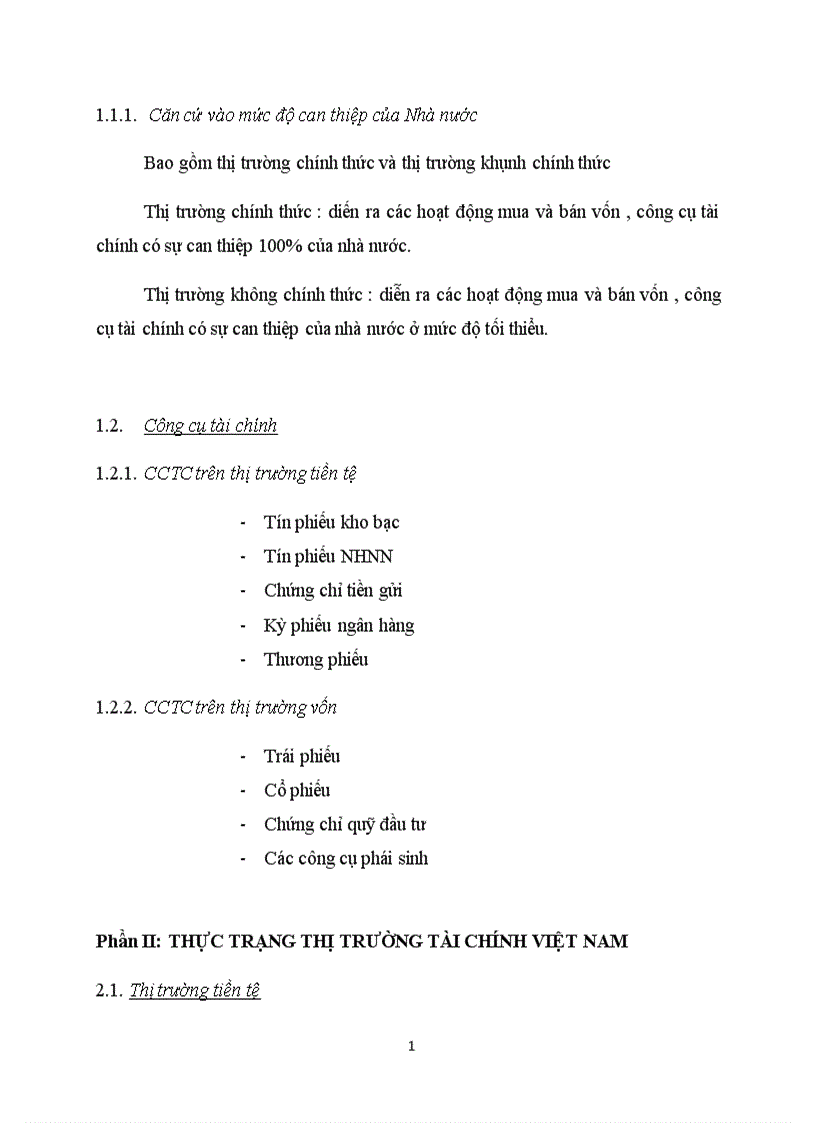 1.1.1. Căn cứ vào mức độ can thiệp của Nhà nước

Bao gồm thị trường chính thức và thị trường khụnh chính thức

Thị trường chính thức : diễn ra các hoạt động mua và bán vốn , công cụ tài chính có sự can thiệp 100% của nhà nước.

Thị trường không chính thức : diễn ra các hoạt động mua và bán vốn , công cụ tài chính có sự can thiệp của nhà nước ở mức độ tối thiểu.

1.2. Công cụ tài chính

1.2.1. CCTC trên thị trường tiền tệ

- Tín phiếu kho bạc
- Tín phiếu NHNN
- Chứng chỉ tiền gửi
- Kỳ phiếu ngân hàng
- Thương phiếu

1.2.2. CCTC trên thị trường vốn

- Trái phiếu
- Cổ phiếu
- Chứng chỉ quỹ đầu tư
- Các công cụ phái sinh

Phần II: THỰC TRẠNG THỊ TRƯỜNG TÀI CHÍNH VIỆT NAM

2.1. Thị trường tiền tệ

1